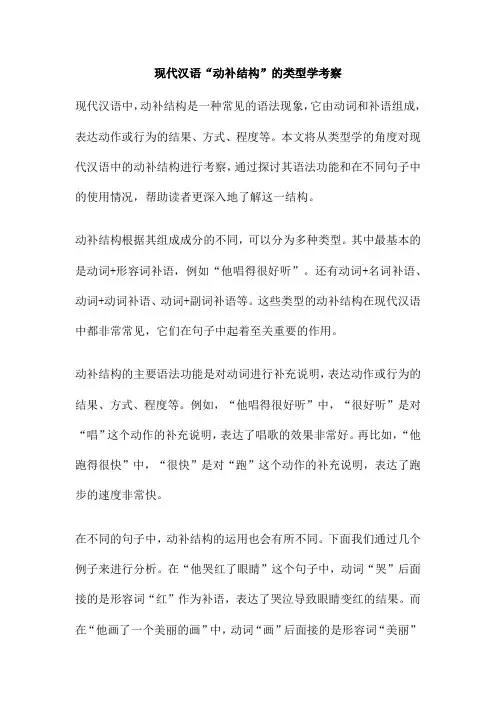 现代汉语“动补结构”的类型学考察

现代汉语中，动补结构是一种常见的语法现象，它由动词和补语组成，表达动作或行为的结果、方式、程度等。本文将从类型学的角度对现代汉语中的动补结构进行考察，通过探讨其语法功能和在不同句子中的使用情况，帮助读者更深入地了解这一结构。

动补结构根据其组成成分的不同，可以分为多种类型。其中最基本的是动词+形容词补语，例如“他唱得很好听”。还有动词+名词补语、动词+动词补语、动词+副词补语等。这些类型的动补结构在现代汉语中都非常常见，它们在句子中起着至关重要的作用。

动补结构的主要语法功能是对动词进行补充说明，表达动作或行为的结果、方式、程度等。例如，“他唱得很好听”中，“很好听”是对“唱”这个动作的补充说明，表达了唱歌的效果非常好。再比如，“他跑得很快”中，“很快”是对“跑”这个动作的补充说明，表达了跑步的速度非常快。

在不同的句子中，动补结构的运用也会有所不同。下面我们通过几个例子来进行分析。在“他哭红了眼睛”这个句子中，动词“哭”后面接的是形容词“红”作为补语，表达了哭泣导致眼睛变红的结果。而在“他画了一个美丽的画”中，动词“画”后面接的是形容词“美丽”